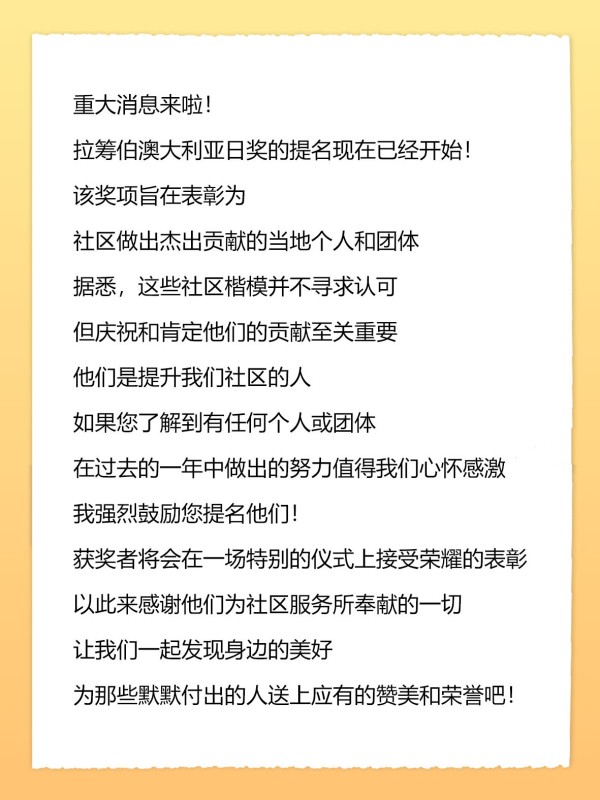 重大消息来啦！

拉筹伯澳大利亚日奖的提名现在已经开始！

该奖项旨在表彰为

社区做出杰出贡献的当地个人和团体

据悉，这些社区楷模并不寻求认可

但庆祝和肯定他们的贡献至关重要

他们是提升我们社区的人

如果您了解到有任何个人或团体

在过去的一年中做出的努力值得我们心怀感激

我强烈鼓励您提名他们！

获奖者将会在一场特别的仪式上接受荣耀的表彰

以此来感谢他们为社区服务所奉献的一切

让我们一起发现身边的美好

为那些默默付出的人送上应有的赞美和荣誉吧！